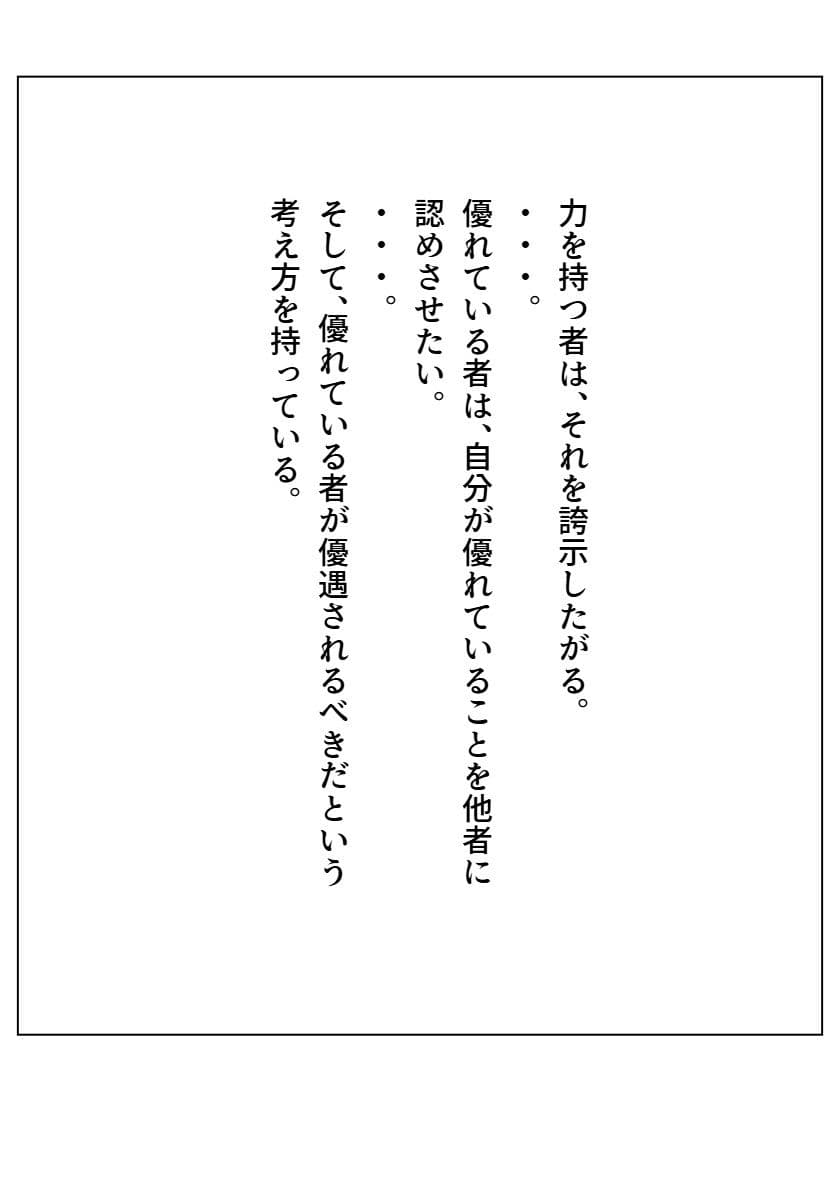 力を持つ者は、それを誇示したがる。
・・・。
優れている者は、自分が優れていることを他者に認めさせたい。
・・・。
そして、優れている者が優遇されるべきだという考え方を持っている。